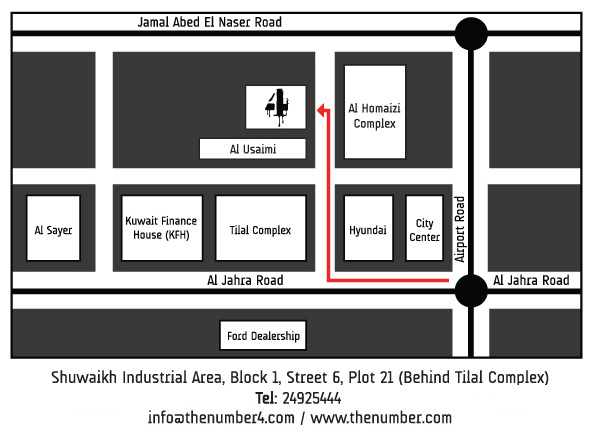 Jamal Abed El Naser Road

4

Al Homaizi Complex

Al Usaimi

Al Sayer

Kuwait Finance House (KFH)

Tilal Complex

Hyundai

City Center

Airport Road

Al Jahra Road

Al Jahra Road

Ford Dealership

Shuwaikh Industrial Area, Block 1, Street 6, Plot 21 (Behind Tilal Complex)
Tel: 24925444
info@thenumber4.com / www.thenumber.com